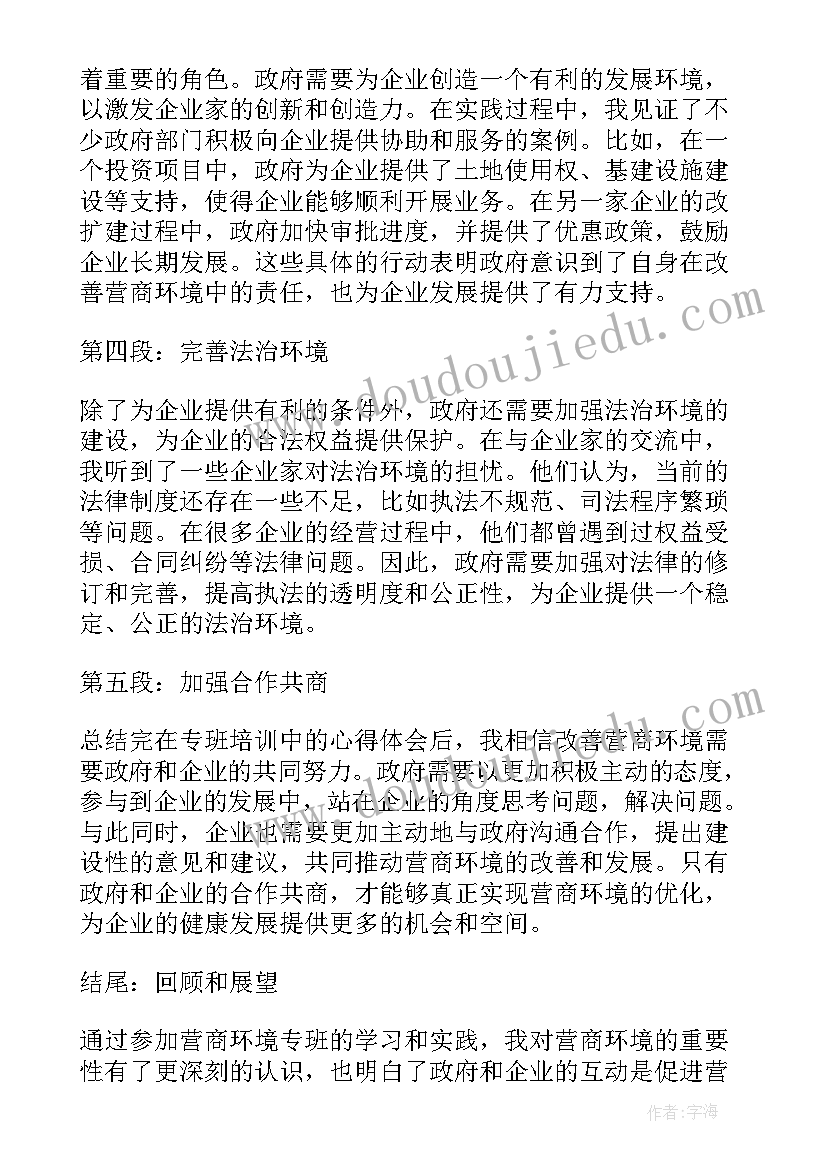 着重要的角色。政府需要为企业创造一个有利的发展环境，以激发企业家的创新和创造力。在实践过程中，我见证了不少政府部门积极向企业提供协助和服务的案例。比如，在一个投资项目中，政府为企业提供了土地使用权、基建设施建设等支持，使得企业能够顺利开展业务。在另一家企业的改扩建过程中，政府加快审批进度，并提供了优惠政策，鼓励企业长期发展。这些具体的行动表明政府意识到了自身在改善营商环境中的责任，也为企业发展提供了有力支持。

第四段：完善法治环境

除了为企业提供有利的条件外，政府还需要加强法治环境的建设，为企业的合法权益提供保护。在与企业家的交流中，我听到了一些企业家对法治环境的担忧。他们认为，当前的法律制度还存在一些不足，比如执法不规范、司法程序繁琐等问题。在很多企业的经营过程中，他们都曾遇到过权益受损、合同纠纷等法律问题。因此，政府需要加强对法律的修订和完善，提高执法的透明度和公正性，为企业提供一个稳定、公正的法治环境。

第五段：加强合作共商

总结完在专班培训中的心得体会后，我相信改善营商环境需要政府和企业的共同努力。政府需要以更加积极主动的态度，参与到企业的发展中，站在企业的角度思考问题，解决问题。与此同时，企业也需要更加主动地与政府沟通合作，提出建设性的意见和建议，共同推动营商环境的改善和发展。只有政府和企业的合作共商，才能够真正实现营商环境的优化，为企业的健康发展提供更多的机会和空间。

结尾：回顾和展望

通过参加营商环境专班的学习和实践，我对营商环境的重要性有了更深刻的认识，也明白了政府和企业的互动是促进营

www.doudoujiedu.com

作者：宇海